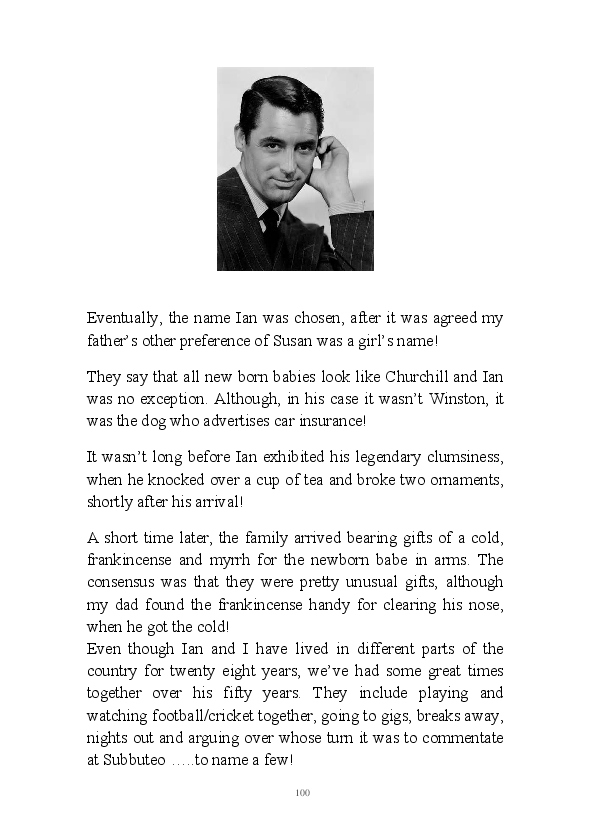 Eventually, the name Ian was chosen, after it was agreed my father's other preference of Susan was a girl's name!

They say that all new born babies look like Churchill and Ian was no exception. Although, in his case it wasn't Winston, it was the dog who advertises car insurance!

It wasn't long before Ian exhibited his legendary clumsiness, when he knocked over a cup of tea and broke two ornaments, shortly after his arrival!

A short time later, the family arrived bearing gifts of a cold, frankincense and myrrh for the newborn babe in arms. The consensus was that they were pretty unusual gifts, although my dad found the frankincense handy for clearing his nose, when he got the cold!
Even though Ian and I have lived in different parts of the country for twenty eight years, we've had some great times together over his fifty years. They include playing and watching football/cricket together, going to gigs, breaks away, nights out and arguing over whose turn it was to commentate at Subbuteo …..to name a few!

100